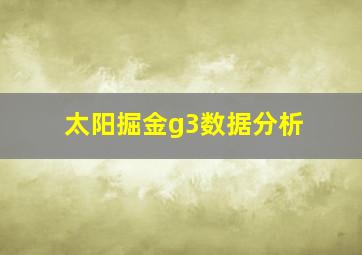 太阳掘金g3数据分析